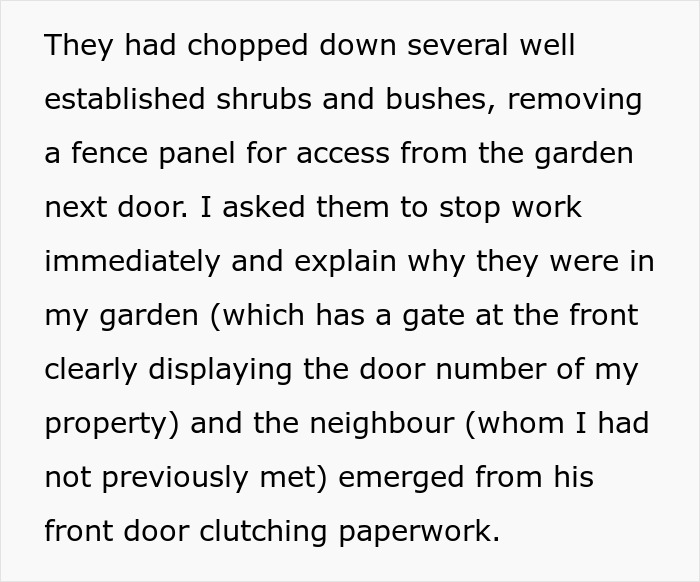 They had chopped down several well established shrubs and bushes, removing a fence panel for access from the garden next door. I asked them to stop work immediately and explain why they were in my garden (which has a gate at the front clearly displaying the door number of my property) and the neighbour (whom I had not previously met) emerged from his front door clutching paperwork.